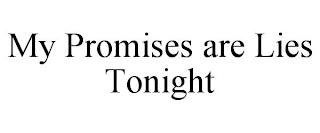 My Promises are Lies Tonight